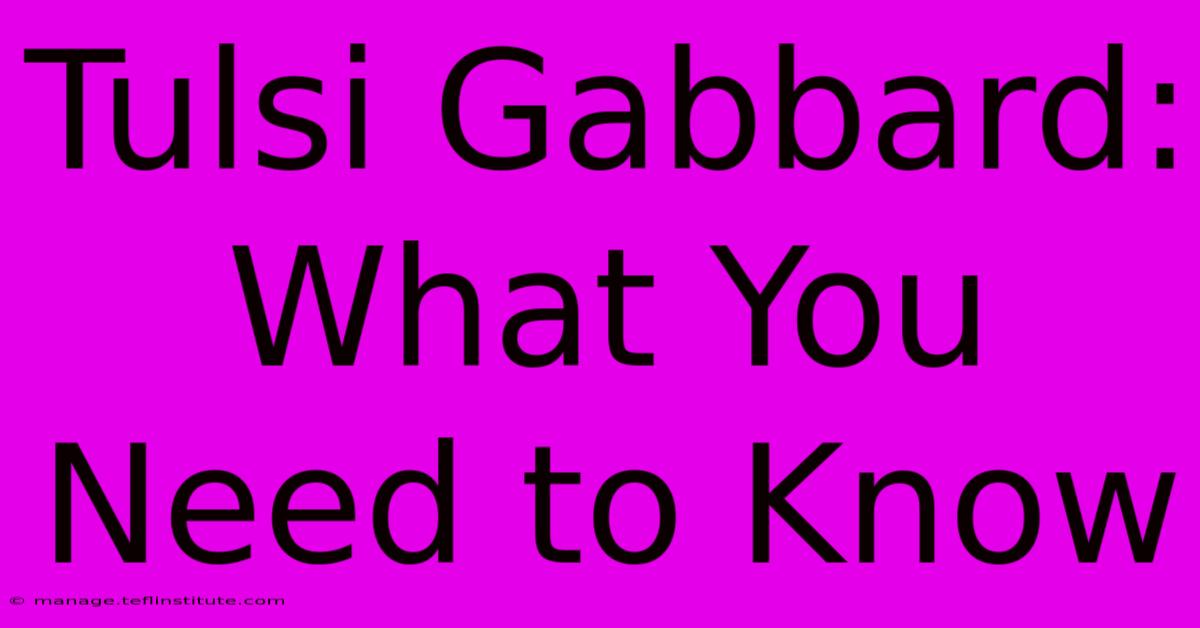 Tulsi Gabbard: What You Need to Know

© manage.teflinstitute.com